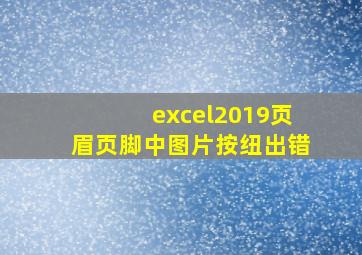 excel2019页眉页脚中图片按纽出错